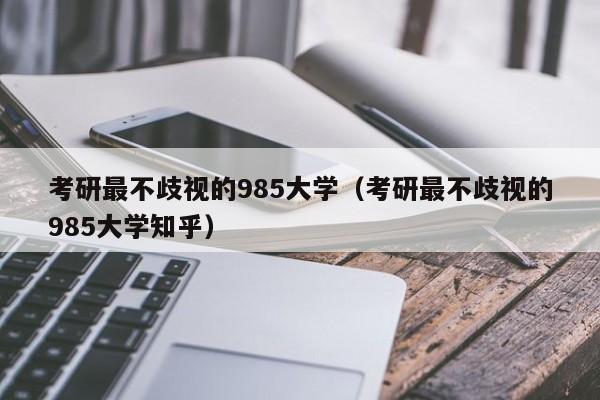 考研最不歧视的985大学（考研最不歧视的985大学知乎）